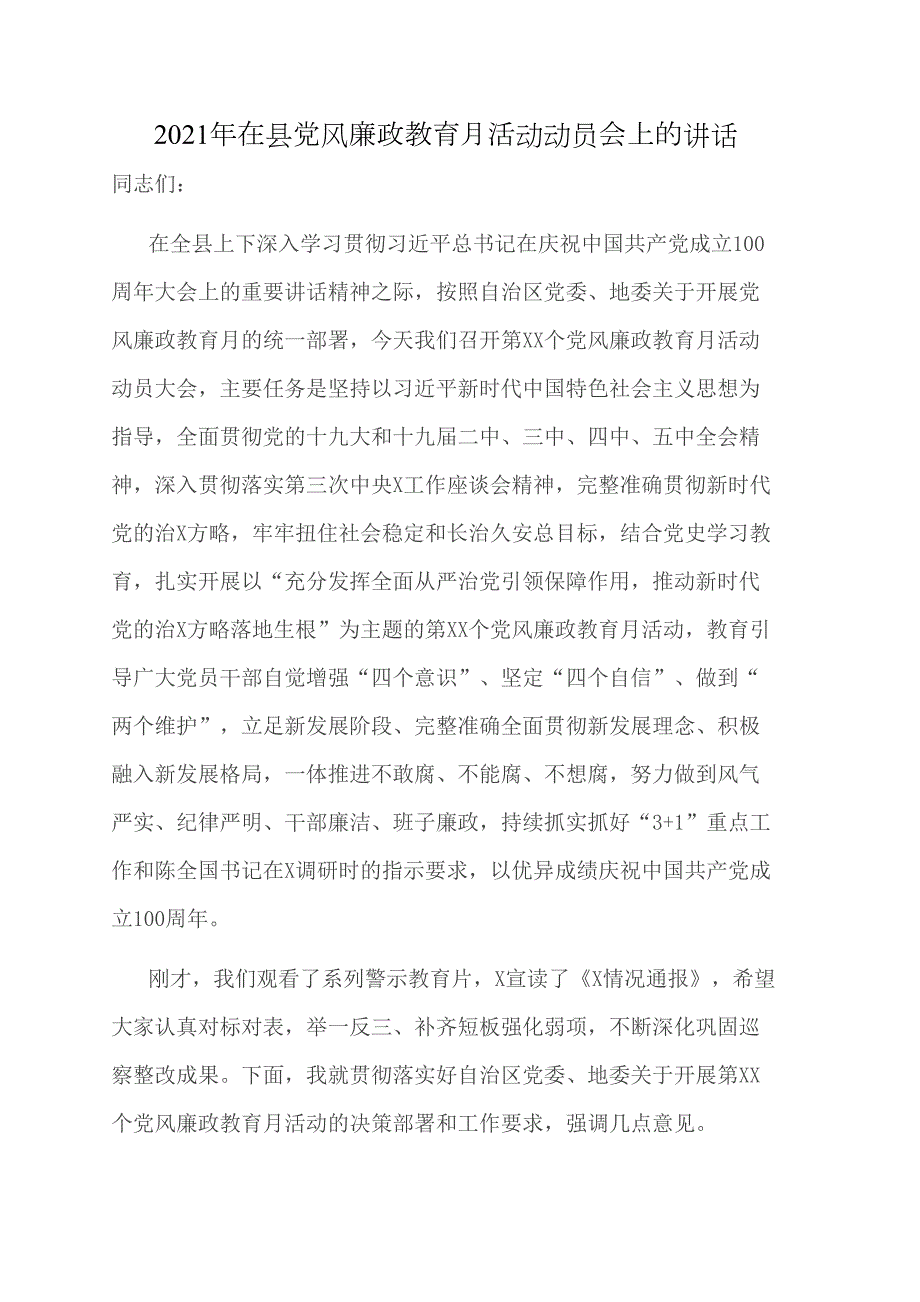 2021年在县党风廉政教育月活动动员会上的讲话

同志们：

在全县上下深入学习贯彻习近平总书记在庆祝中国共产党成立100周年大会上的重要讲话精神之际，按照自治区党委、地委关于开展党风廉政教育月的统一部署，今天我们召开第XX个党风廉政教育月活动动员大会，主要任务是坚持以习近平新时代中国特色社会主义思想为指导，全面贯彻党的十九大和十九届二中、三中、四中、五中全会精神，深入贯彻落实第三次中央X工作座谈会精神，完整准确贯彻新时代党的治X方略，牢牢扭住社会稳定和长治久安总目标，结合党史学习教育，扎实开展以“充分发挥全面从严治党引领保障作用，推动新时代党的治X方略落地生根”为主题的第XX个党风廉政教育月活动，教育引导广大党员干部自觉增强“四个意识”、坚定“四个自信”、做到“两个维护”，立足新发展阶段、完整准确全面贯彻新发展理念、积极融入新发展格局，一体推进不敢腐、不能腐、不想腐，努力做到风气严实、纪律严明、干部廉洁、班子廉政，持续抓实抓好“3+1”重点工作和陈全国书记在X调研时的指示要求，以优异成绩庆祝中国共产党成立100周年。

刚才，我们观看了系列警示教育片，X宣读了《X情况通报》，希望大家认真对标对表，举一反三、补齐短板强化弱项，不断深化巩固巡察整改成果。下面，我就贯彻落实好自治区党委、地委关于开展第XX个党风廉政教育月活动的决策部署和工作要求，强调几点意见。